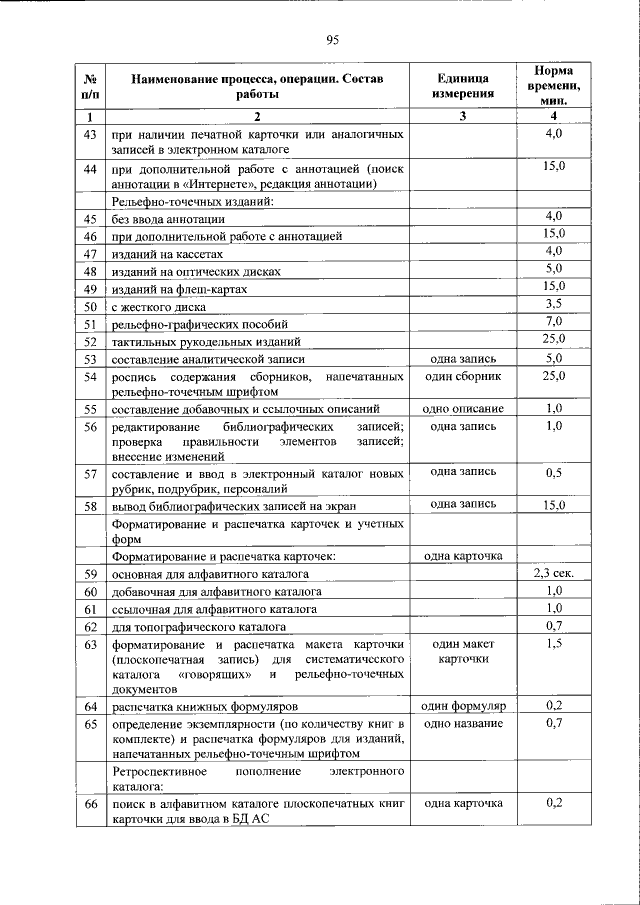 95

| № п/п | Наименование процесса, операции. Состав работы | Единица измерения | Норма времени, мин. |
|---|---|---|---|
| 1 | 2 | 3 | 4 |
| 43 | при наличии печатной карточки или аналогичных записей в электронном каталоге | | 4,0 |
| 44 | при дополнительной работе с аннотацией (поиск аннотации в «Интернете», редакция аннотации) | | 15,0 |
| | Рельефно-точечных изданий: | | |
| 45 | без ввода аннотации | | 4,0 |
| 46 | при дополнительной работе с аннотацией | | 15,0 |
| 47 | изданий на кассетах | | 4,0 |
| 48 | изданий на оптических дисках | | 5,0 |
| 49 | изданий на флеш-картах | | 15,0 |
| 50 | с жесткого диска | | 3,5 |
| 51 | рельефно-графических пособий | | 7,0 |
| 52 | тактильных рукодельных изданий | | 25,0 |
| 53 | составление аналитической записи | одна запись | 5,0 |
| 54 | роспись содержания сборников, напечатанных рельефно-точечным шрифтом | один сборник | 25,0 |
| 55 | составление добавочных и ссылочных описаний | одно описание | 1,0 |
| 56 | редактирование библиографических записей; проверка правильности элементов записей; внесение изменений | одна запись | 1,0 |
| 57 | составление и ввод в электронный каталог новых рубрик, подрубрик, персоналий | одна запись | 0,5 |
| 58 | вывод библиографических записей на экран | одна запись | 15,0 |
| | Форматирование и распечатка карточек и учетных форм | | |
| | Форматирование и распечатка карточек: | одна карточка | |
| 59 | основная для алфавитного каталога | | 2,3 сек. |
| 60 | добавочная для алфавитного каталога | | 1,0 |
| 61 | ссылочная для алфавитного каталога | | 1,0 |
| 62 | для топографического каталога | | 0,7 |
| 63 | форматирование и распечатка макета карточки (плоскопечатная запись) для систематического каталога «говорящих» и рельефно-точечных документов | один макет карточки | 1,5 |
| 64 | распечатка книжных формуляров | один формуляр | 0,2 |
| 65 | определение экземплярности (по количеству книг в комплекте) и распечатка формуляров для изданий, напечатанных рельефно-точечным шрифтом | одно название | 0,7 |
| | Ретроспективное пополнение электронного каталога: | | |
| 66 | поиск в алфавитном каталоге плоскопечатных книг карточки для ввода в БД АС | одна карточка | 0,2 |